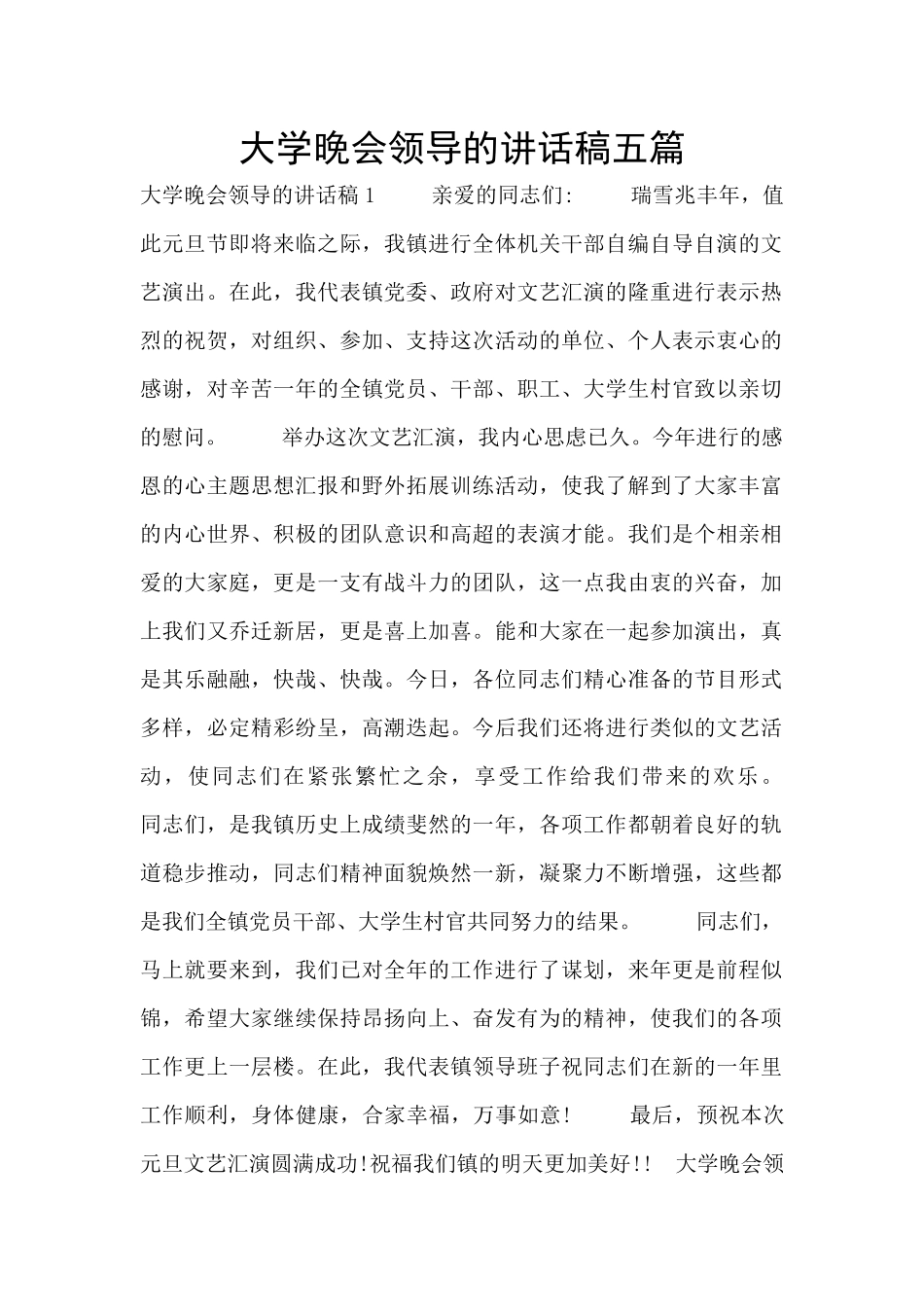 大学晚会领导的讲话稿五篇

大学晚会领导的讲话稿1　　亲爱的同志们:　　瑞雪兆丰年，值此元旦节即将来临之际，我镇进行全体机关干部自编自导自演的文艺演出。在此，我代表镇党委、政府对文艺汇演的隆重进行表示热烈的祝贺，对组织、参加、支持这次活动的单位、个人表示衷心的感谢，对辛苦一年的全镇党员、干部、职工、大学生村官致以亲切的慰问。　　举办这次文艺汇演，我内心思虑已久。今年进行的感恩的心主题思想汇报和野外拓展训练活动，使我了解到了大家丰富的内心世界、积极的团队意识和高超的表演才能。我们是个相亲相爱的大家庭，更是一支有战斗力的团队，这一点我由衷的兴奋，加上我们又乔迁新居，更是喜上加喜。能和大家在一起参加演出，真是其乐融融，快哉、快哉。今日，各位同志们精心准备的节目形式多样，必定精彩纷呈，高潮迭起。今后我们还将进行类似的文艺活动，使同志们在紧张繁忙之余，享受工作给我们带来的欢乐。同志们，是我镇历史上成绩斐然的一年，各项工作都朝着良好的轨道稳步推动，同志们精神面貌焕然一新，凝聚力不断增强，这些都是我们全镇党员干部、大学生村官共同努力的结果。　　同志们，马上就要来到，我们已对全年的工作进行了谋划，来年更是前程似锦，希望大家继续保持昂扬向上、奋发有为的精神，使我们的各项工作更上一层楼。在此，我代表镇领导班子祝同志们在新的一年里工作顺利，身体健康，合家幸福，万事如意!　　最后，预祝本次元旦文艺汇演圆满成功!祝福我们镇的明天更加美好!!　大学晚会领